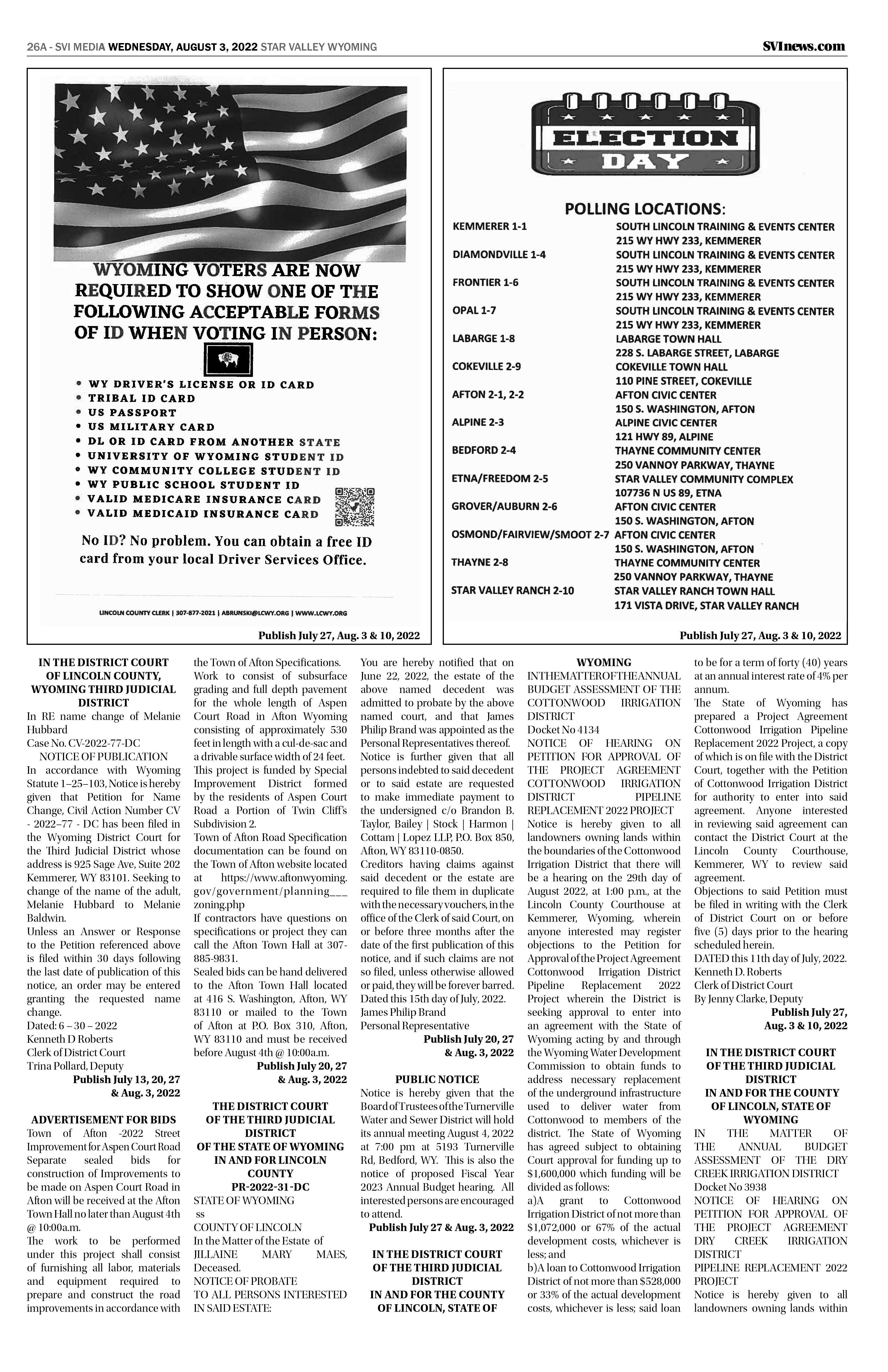 26A - SVI MEDIA WEDNESDAY, AUGUST 3, 2022 STAR VALLEY WYOMING

SVInews.com

WYOMING VOTERS ARE NOW REQUIRED TO SHOW ONE OF THE FOLLOWING ACCEPTABLE FORMS OF ID WHEN VOTING IN PERSON:

• WY DRIVER'S LICENSE OR ID CARD
• TRIBAL ID CARD
• US PASSPORT
• US MILITARY CARD
• DL OR ID CARD FROM ANOTHER STATE
• UNIVERSITY OF WYOMING STUDENT ID
• WY COMMUNITY COLLEGE STUDENT ID
• WY PUBLIC SCHOOL STUDENT ID
• VALID MEDICARE INSURANCE CARD
• VALID MEDICAID INSURANCE CARD

No ID? No problem. You can obtain a free ID card from your local Driver Services Office.

LINCOLN COUNTY CLERK | 307-877-2021 | ABRUNSKI@LCWY.ORG | WWW.LCWY.ORG

Publish July 27, Aug. 3 & 10, 2022

ELECTION DAY

POLLING LOCATIONS:

| | |
|---|---|
| KEMMERER 1-1 | SOUTH LINCOLN TRAINING & EVENTS CENTER 215 WY HWY 233, KEMMERER |
| DIAMONDVILLE 1-4 | SOUTH LINCOLN TRAINING & EVENTS CENTER 215 WY HWY 233, KEMMERER |
| FRONTIER 1-6 | SOUTH LINCOLN TRAINING & EVENTS CENTER 215 WY HWY 233, KEMMERER |
| OPAL 1-7 | SOUTH LINCOLN TRAINING & EVENTS CENTER 215 WY HWY 233, KEMMERER |
| LABARGE 1-8 | LABARGE TOWN HALL 228 S. LABARGE STREET, LABARGE |
| COKEVILLE 2-9 | COKEVILLE TOWN HALL 110 PINE STREET, COKEVILLE |
| AFTON 2-1, 2-2 | AFTON CIVIC CENTER 150 S. WASHINGTON, AFTON |
| ALPINE 2-3 | ALPINE CIVIC CENTER 121 HWY 89, ALPINE |
| BEDFORD 2-4 | THAYNE COMMUNITY CENTER 250 VANNOY PARKWAY, THAYNE |
| ETNA/FREEDOM 2-5 | STAR VALLEY COMMUNITY COMPLEX 107736 N US 89, ETNA |
| GROVER/AUBURN 2-6 | AFTON CIVIC CENTER 150 S. WASHINGTON, AFTON |
| OSMOND/FAIRVIEW/SMOOT 2-7 | AFTON CIVIC CENTER 150 S. WASHINGTON, AFTON |
| THAYNE 2-8 | THAYNE COMMUNITY CENTER 250 VANNOY PARKWAY, THAYNE |
| STAR VALLEY RANCH 2-10 | STAR VALLEY RANCH TOWN HALL 171 VISTA DRIVE, STAR VALLEY RANCH |

Publish July 27, Aug. 3 & 10, 2022

IN THE DISTRICT COURT OF LINCOLN COUNTY, WYOMING THIRD JUDICIAL DISTRICT
In RE name change of Melanie Hubbard
Case No. CV-2022-77-DC
NOTICE OF PUBLICATION
In accordance with Wyoming Statute 1–25–103, Notice is hereby given that Petition for Name Change, Civil Action Number CV - 2022–77 - DC has been filed in the Wyoming District Court for the Third Judicial District whose address is 925 Sage Ave, Suite 202 Kemmerer, WY 83101. Seeking to change of the name of the adult, Melanie Hubbard to Melanie Baldwin.
Unless an Answer or Response to the Petition referenced above is filed within 30 days following the last date of publication of this notice, an order may be entered granting the requested name change.
Dated: 6 – 30 – 2022
Kenneth D Roberts
Clerk of District Court
Trina Pollard, Deputy
Publish July 13, 20, 27 & Aug. 3, 2022

ADVERTISEMENT FOR BIDS
Town of Afton -2022 Street Improvement for Aspen Court Road Separate sealed bids for construction of Improvements to be made on Aspen Court Road in Afton will be received at the Afton Town Hall no later than August 4th @ 10:00a.m.
The work to be performed under this project shall consist of furnishing all labor, materials and equipment required to prepare and construct the road improvements in accordance with the Town of Afton Specifications.
Work to consist of subsurface grading and full depth pavement for the whole length of Aspen Court Road in Afton Wyoming consisting of approximately 530 feet in length with a cul-de-sac and a drivable surface width of 24 feet.
This project is funded by Special Improvement District formed by the residents of Aspen Court Road a Portion of Twin Cliff's Subdivision 2.
Town of Afton Road Specification documentation can be found on the Town of Afton website located at https://www.aftonwyoming.gov/government/planning___zoning.php
If contractors have questions on specifications or project they can call the Afton Town Hall at 307-885-9831.
Sealed bids can be hand delivered to the Afton Town Hall located at 416 S. Washington, Afton, WY 83110 or mailed to the Town of Afton at P.O. Box 310, Afton, WY 83110 and must be received before August 4th @ 10:00a.m.
Publish July 20, 27 & Aug. 3, 2022

THE DISTRICT COURT OF THE THIRD JUDICIAL DISTRICT OF THE STATE OF WYOMING IN AND FOR LINCOLN COUNTY
PR-2022-31-DC
STATE OF WYOMING
ss
COUNTY OF LINCOLN
In the Matter of the Estate of JILLAINE MARY MAES, Deceased.
NOTICE OF PROBATE
TO ALL PERSONS INTERESTED IN SAID ESTATE:
You are hereby notified that on June 22, 2022, the estate of the above named decedent was admitted to probate by the above named court, and that James Philip Brand was appointed as the Personal Representatives thereof.
Notice is further given that all persons indebted to said decedent or to said estate are requested to make immediate payment to the undersigned c/o Brandon B. Taylor, Bailey | Stock | Harmon | Cottam | Lopez LLP, P.O. Box 850, Afton, WY 83110-0850.
Creditors having claims against said decedent or the estate are required to file them in duplicate with the necessary vouchers, in the office of the Clerk of said Court, on or before three months after the date of the first publication of this notice, and if such claims are not so filed, unless otherwise allowed or paid, they will be forever barred.
Dated this 15th day of July, 2022.
James Philip Brand
Personal Representative
Publish July 20, 27 & Aug. 3, 2022

PUBLIC NOTICE
Notice is hereby given that the Board of Trustees of the Turnerville Water and Sewer District will hold its annual meeting August 4, 2022 at 7:00 pm at 5193 Turnerville Rd, Bedford, WY. This is also the notice of proposed Fiscal Year 2023 Annual Budget hearing. All interested persons are encouraged to attend.
Publish July 27 & Aug. 3, 2022

IN THE DISTRICT COURT OF THE THIRD JUDICIAL DISTRICT IN AND FOR THE COUNTY OF LINCOLN, STATE OF WYOMING
IN THE MATTER OF THE ANNUAL BUDGET ASSESSMENT OF THE COTTONWOOD IRRIGATION DISTRICT
Docket No 4134
NOTICE OF HEARING ON PETITION FOR APPROVAL OF THE PROJECT AGREEMENT COTTONWOOD IRRIGATION DISTRICT PIPELINE REPLACEMENT 2022 PROJECT
Notice is hereby given to all landowners owning lands within the boundaries of the Cottonwood Irrigation District that there will be a hearing on the 29th day of August 2022, at 1:00 p.m., at the Lincoln County Courthouse at Kemmerer, Wyoming, wherein anyone interested may register objections to the Petition for Approval of the Project Agreement Cottonwood Irrigation District Pipeline Replacement 2022 Project wherein the District is seeking approval to enter into an agreement with the State of Wyoming acting by and through the Wyoming Water Development Commission to obtain funds to address necessary replacement of the underground infrastructure used to deliver water from Cottonwood to members of the district. The State of Wyoming has agreed subject to obtaining Court approval for funding up to $1,600,000 which funding will be divided as follows:
a)A grant to Cottonwood Irrigation District of not more than $1,072,000 or 67% of the actual development costs, whichever is less; and
b)A loan to Cottonwood Irrigation District of not more than $528,000 or 33% of the actual development costs, whichever is less; said loan to be for a term of forty (40) years at an annual interest rate of 4% per annum.
The State of Wyoming has prepared a Project Agreement Cottonwood Irrigation Pipeline Replacement 2022 Project, a copy of which is on file with the District Court, together with the Petition of Cottonwood Irrigation District for authority to enter into said agreement. Anyone interested in reviewing said agreement can contact the District Court at the Lincoln County Courthouse, Kemmerer, WY to review said agreement.
Objections to said Petition must be filed in writing with the Clerk of District Court on or before five (5) days prior to the hearing scheduled herein.
DATED this 11th day of July, 2022.
Kenneth D. Roberts
Clerk of District Court
By Jenny Clarke, Deputy
Publish July 27, Aug. 3 & 10, 2022

IN THE DISTRICT COURT OF THE THIRD JUDICIAL DISTRICT IN AND FOR THE COUNTY OF LINCOLN, STATE OF WYOMING
IN THE MATTER OF THE ANNUAL BUDGET ASSESSMENT OF THE DRY CREEK IRRIGATION DISTRICT
Docket No 3938
NOTICE OF HEARING ON PETITION FOR APPROVAL OF THE PROJECT AGREEMENT DRY CREEK IRRIGATION DISTRICT
PIPELINE REPLACEMENT 2022 PROJECT
Notice is hereby given to all landowners owning lands within